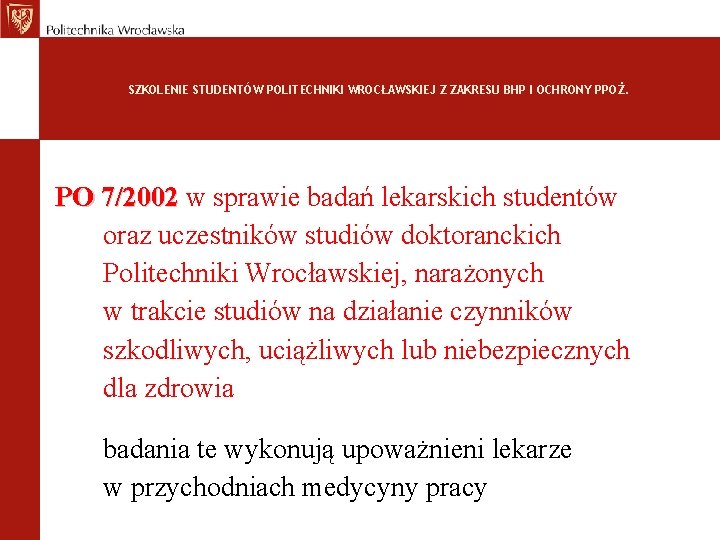 Politechnika Wrocławska

SZKOLENIE STUDENTÓW POLITECHNIKI WROCŁAWSKIEJ Z ZAKRESU BHP I OCHRONY PPOŻ.

PO 7/2002 w sprawie badań lekarskich studentów oraz uczestników studiów doktoranckich Politechniki Wrocławskiej, narażonych w trakcie studiów na działanie czynników szkodliwych, uciążliwych lub niebezpiecznych dla zdrowia

badania te wykonują upoważnieni lekarze w przychodniach medycyny pracy